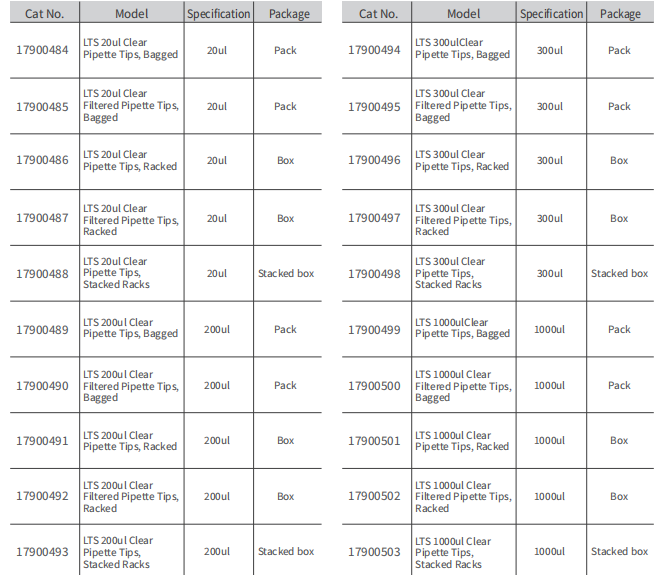 | Cat No. | Model | Specification | Package |
|---|---|---|---|
| 17900484 | LTS 20ul Clear Pipette Tips, Bagged | 20ul | Pack |
| 17900485 | LTS 20ul Clear Filtered Pipette Tips, Bagged | 20ul | Pack |
| 17900486 | LTS 20ul Clear Pipette Tips, Racked | 20ul | Box |
| 17900487 | LTS 20ul Clear Filtered Pipette Tips, Racked | 20ul | Box |
| 17900488 | LTS 20ul Clear Pipette Tips, Stacked Racks | 20ul | Stacked box |
| 17900489 | LTS 200ul Clear Pipette Tips, Bagged | 200ul | Pack |
| 17900490 | LTS 200ul Clear Filtered Pipette Tips, Bagged | 200ul | Pack |
| 17900491 | LTS 200ul Clear Pipette Tips, Racked | 200ul | Box |
| 17900492 | LTS 200ul Clear Filtered Pipette Tips, Racked | 200ul | Box |
| 17900493 | LTS 200ul Clear Pipette Tips, Stacked Racks | 200ul | Stacked box |

| Cat No. | Model | Specification | Package |
|---|---|---|---|
| 17900494 | LTS 300ulClear Pipette Tips, Bagged | 300ul | Pack |
| 17900495 | LTS 300ul Clear Filtered Pipette Tips, Bagged | 300ul | Pack |
| 17900496 | LTS 300ul Clear Pipette Tips, Racked | 300ul | Box |
| 17900497 | LTS 300ul Clear Filtered Pipette Tips, Racked | 300ul | Box |
| 17900498 | LTS 300ul Clear Pipette Tips, Stacked Racks | 300ul | Stacked box |
| 17900499 | LTS 1000ulClear Pipette Tips, Bagged | 1000ul | Pack |
| 17900500 | LTS 1000ul Clear Filtered Pipette Tips, Bagged | 1000ul | Pack |
| 17900501 | LTS 1000ul Clear Pipette Tips, Racked | 1000ul | Box |
| 17900502 | LTS 1000ul Clear Filtered Pipette Tips, Racked | 1000ul | Box |
| 17900503 | LTS 1000ul Clear Pipette Tips, Stacked Racks | 1000ul | Stacked box |